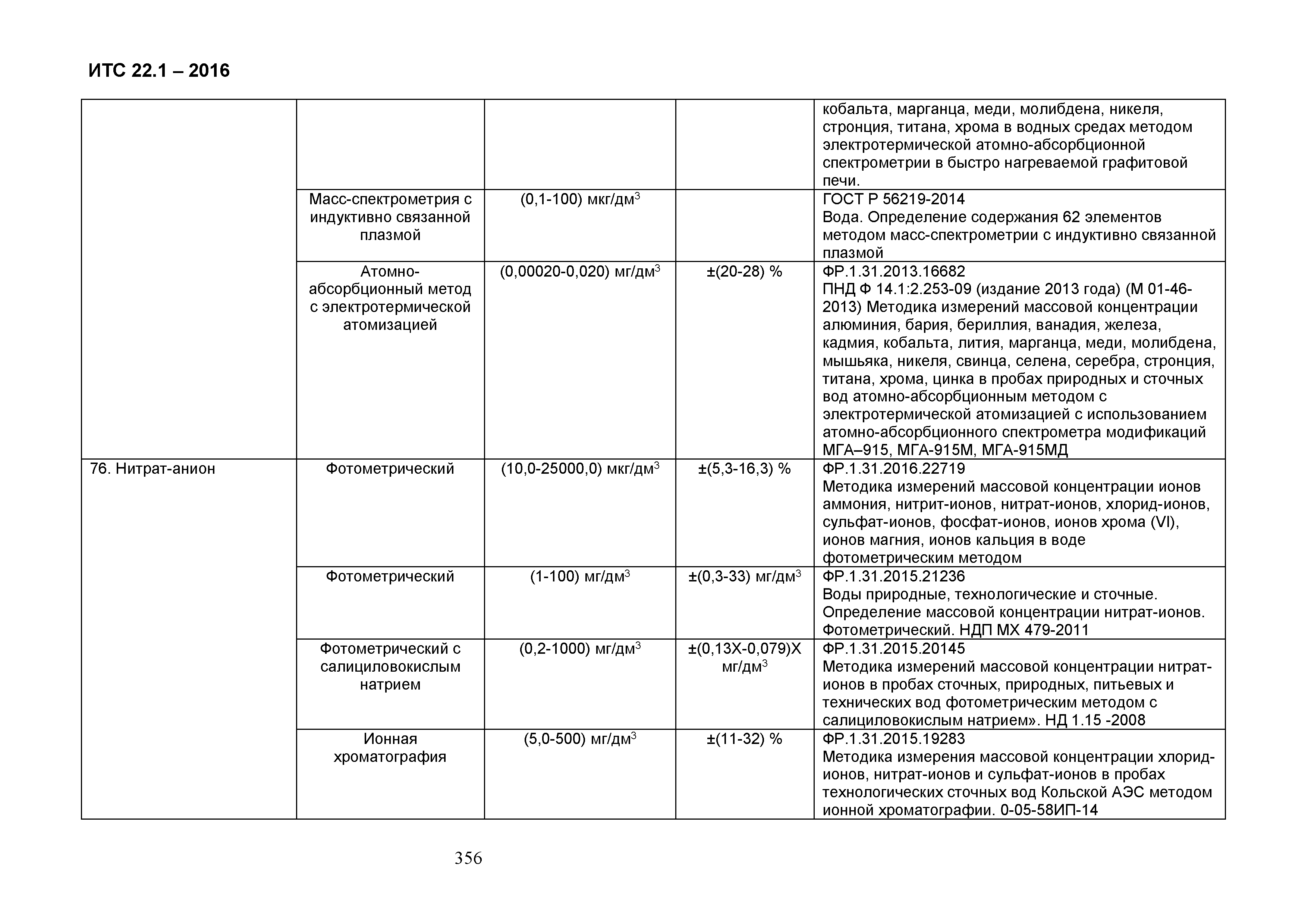 ИТС 22.1 – 2016

| | | | | |
|---|---|---|---|---|
| | | | | кобальта, марганца, меди, молибдена, никеля, стронция, титана, хрома в водных средах методом электротермической атомно-абсорбционной спектрометрии в быстро нагреваемой графитовой печи. |
| | Масс-спектрометрия с индуктивно связанной плазмой | (0,1-100) мкг/дм$^3$ | | ГОСТ Р 56219-2014 Вода. Определение содержания 62 элементов методом масс-спектрометрии с индуктивно связанной плазмой |
| | Атомно-абсорбционный метод с электротермической атомизацией | (0,00020-0,020) мг/дм$^3$ | ±(20-28) % | ФР.1.31.2013.16682 ПНД Ф 14.1:2.253-09 (издание 2013 года) (М 01-46-2013) Методика измерений массовой концентрации алюминия, бария, бериллия, ванадия, железа, кадмия, кобальта, лития, марганца, меди, молибдена, мышьяка, никеля, свинца, селена, серебра, стронция, титана, хрома, цинка в пробах природных и сточных вод атомно-абсорбционным методом с электротермической атомизацией с использованием атомно-абсорбционного спектрометра модификаций МГА–915, МГА-915М, МГА-915МД |
| 76. Нитрат-анион | Фотометрический | (10,0-25000,0) мкг/дм$^3$ | ±(5,3-16,3) % | ФР.1.31.2016.22719 Методика измерений массовой концентрации ионов аммония, нитрит-ионов, нитрат-ионов, хлорид-ионов, сульфат-ионов, фосфат-ионов, ионов хрома (VI), ионов магния, ионов кальция в воде фотометрическим методом |
| | Фотометрический | (1-100) мг/дм$^3$ | ±(0,3-33) мг/дм$^3$ | ФР.1.31.2015.21236 Воды природные, технологические и сточные. Определение массовой концентрации нитрат-ионов. Фотометрический. НДП МХ 479-2011 |
| | Фотометрический с салициловокислым натрием | (0,2-1000) мг/дм$^3$ | ±(0,13Х-0,079)Х мг/дм$^3$ | ФР.1.31.2015.20145 Методика измерений массовой концентрации нитрат-ионов в пробах сточных, природных, питьевых и технических вод фотометрическим методом с салициловокислым натрием». НД 1.15 -2008 |
| | Ионная хроматография | (5,0-500) мг/дм$^3$ | ±(11-32) % | ФР.1.31.2015.19283 Методика измерения массовой концентрации хлорид-ионов, нитрат-ионов и сульфат-ионов в пробах технологических сточных вод Кольской АЭС методом ионной хроматографии. 0-05-58ИП-14 |

356